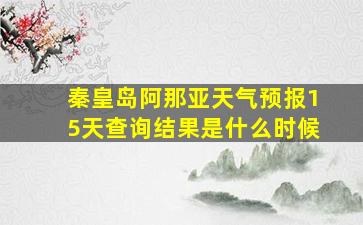 秦皇岛阿那亚天气预报15天查询结果是什么时候